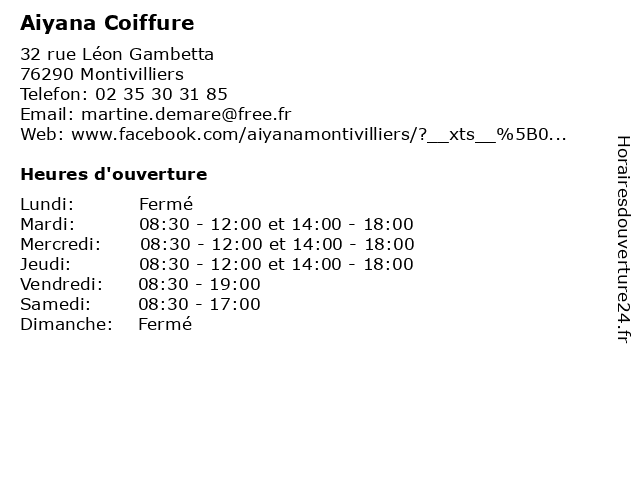 Aiyana Coiffure

32 rue Léon Gambetta
76290 Montivilliers
Telefon: 02 35 30 31 85
Email: martine.demare@free.fr
Web: www.facebook.com/aiyanamontivilliers/?__xts__%5B0...

Heures d'ouverture

| | |
|---|---|
| Lundi: | Fermé |
| Mardi: | 08:30 - 12:00 et 14:00 - 18:00 |
| Mercredi: | 08:30 - 12:00 et 14:00 - 18:00 |
| Jeudi: | 08:30 - 12:00 et 14:00 - 18:00 |
| Vendredi: | 08:30 - 19:00 |
| Samedi: | 08:30 - 17:00 |
| Dimanche: | Fermé |

Horairesdouverture24.fr